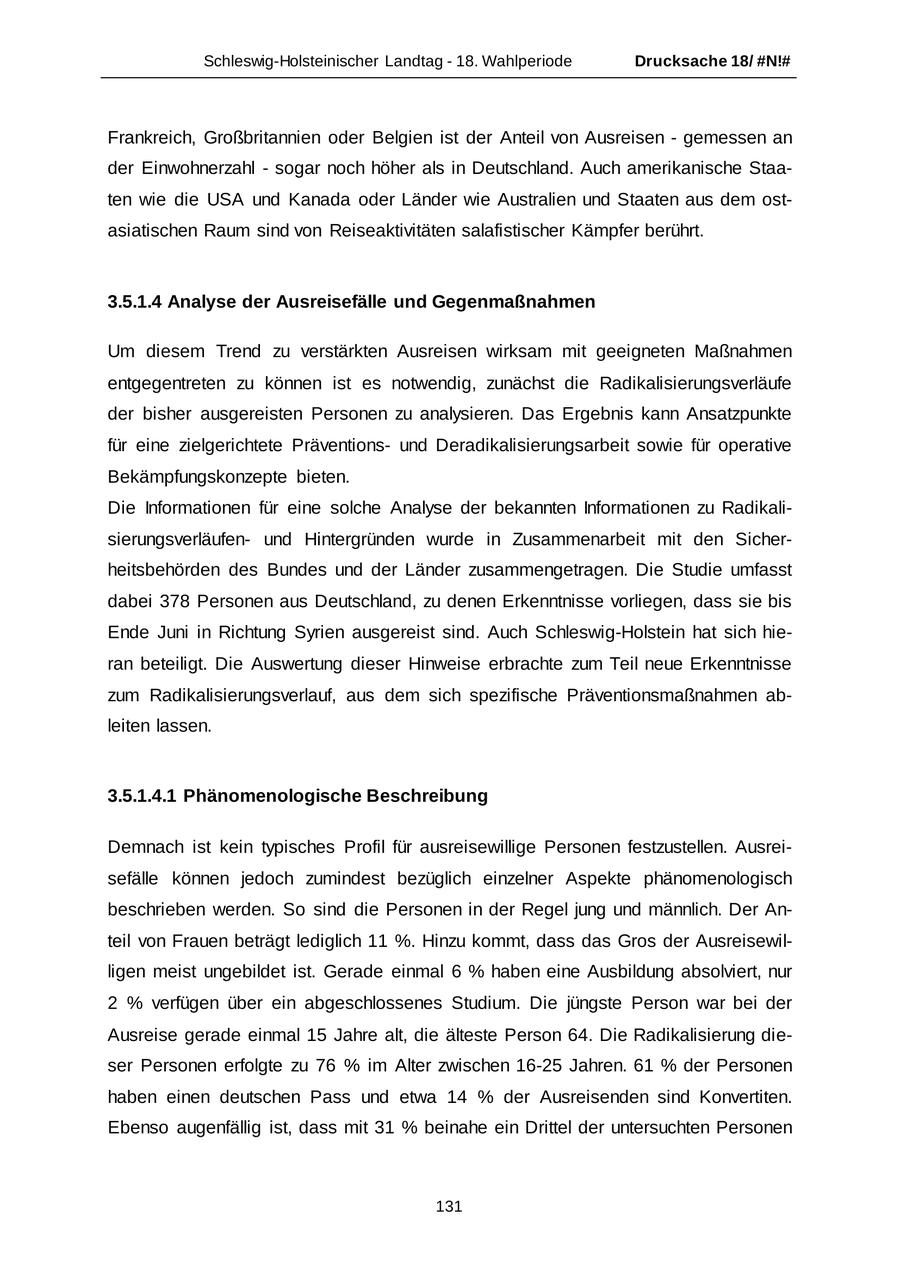 Schleswig-Holsteinischer Landtag - 18. Wahlperiode Drucksache 18/ #N!#

Frankreich, Großbritannien oder Belgien ist der Anteil von Ausreisen - gemessen an der Einwohnerzahl - sogar noch höher als in Deutschland. Auch amerikanische Staaten wie die USA und Kanada oder Länder wie Australien und Staaten aus dem ostasiatischen Raum sind von Reiseaktivitäten salafistischer Kämpfer berührt.

3.5.1.4 Analyse der Ausreisefälle und Gegenmaßnahmen

Um diesem Trend zu verstärkten Ausreisen wirksam mit geeigneten Maßnahmen entgegentreten zu können ist es notwendig, zunächst die Radikalisierungsverläufe der bisher ausgereisten Personen zu analysieren. Das Ergebnis kann Ansatzpunkte für eine zielgerichtete Präventions- und Deradikalisierungsarbeit sowie für operative Bekämpfungskonzepte bieten.
Die Informationen für eine solche Analyse der bekannten Informationen zu Radikalisierungsverläufen- und Hintergründen wurde in Zusammenarbeit mit den Sicherheitsbehörden des Bundes und der Länder zusammengetragen. Die Studie umfasst dabei 378 Personen aus Deutschland, zu denen Erkenntnisse vorliegen, dass sie bis Ende Juni in Richtung Syrien ausgereist sind. Auch Schleswig-Holstein hat sich hieran beteiligt. Die Auswertung dieser Hinweise erbrachte zum Teil neue Erkenntnisse zum Radikalisierungsverlauf, aus dem sich spezifische Präventionsmaßnahmen ableiten lassen.

3.5.1.4.1 Phänomenologische Beschreibung

Demnach ist kein typisches Profil für ausreisewillige Personen festzustellen. Ausreisefälle können jedoch zumindest bezüglich einzelner Aspekte phänomenologisch beschrieben werden. So sind die Personen in der Regel jung und männlich. Der Anteil von Frauen beträgt lediglich 11 %. Hinzu kommt, dass das Gros der Ausreisewilligen meist ungebildet ist. Gerade einmal 6 % haben eine Ausbildung absolviert, nur 2 % verfügen über ein abgeschlossenes Studium. Die jüngste Person war bei der Ausreise gerade einmal 15 Jahre alt, die älteste Person 64. Die Radikalisierung dieser Personen erfolgte zu 76 % im Alter zwischen 16-25 Jahren. 61 % der Personen haben einen deutschen Pass und etwa 14 % der Ausreisenden sind Konvertiten. Ebenso augenfällig ist, dass mit 31 % beinahe ein Drittel der untersuchten Personen

131